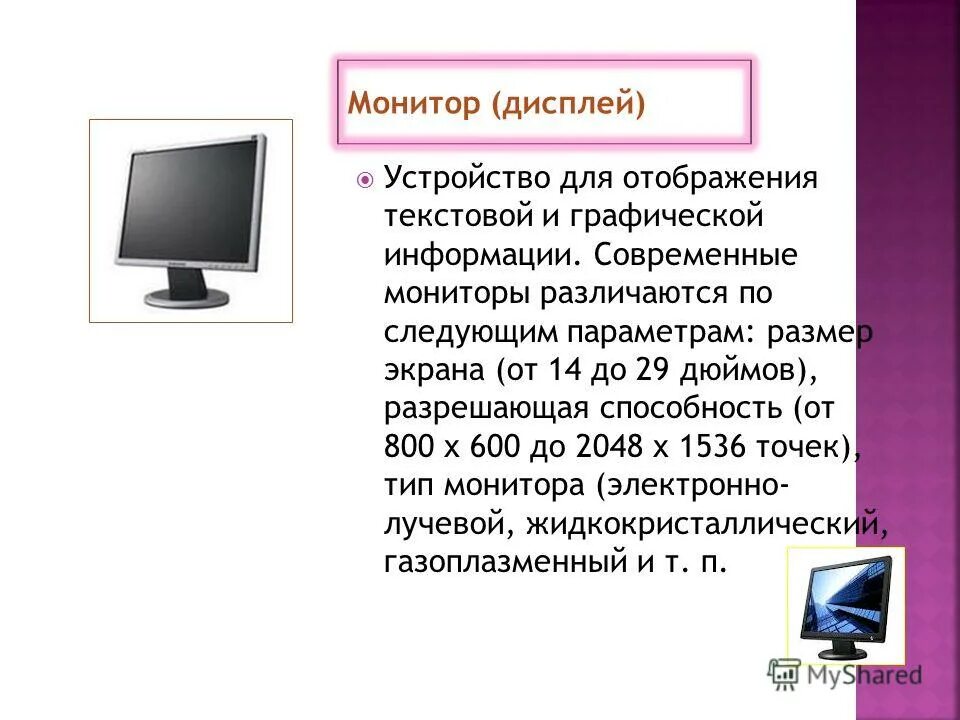 Монитор (дисплей)

Устройство для отображения текстовой и графической информации. Современные мониторы различаются по следующим параметрам: размер экрана (от 14 до 29 дюймов), разрешающая способность (от 800 х 600 до 2048 х 1536 точек), тип монитора (электронно-лучевой, жидкокристаллический, газоплазменный и т. п.

MyShared